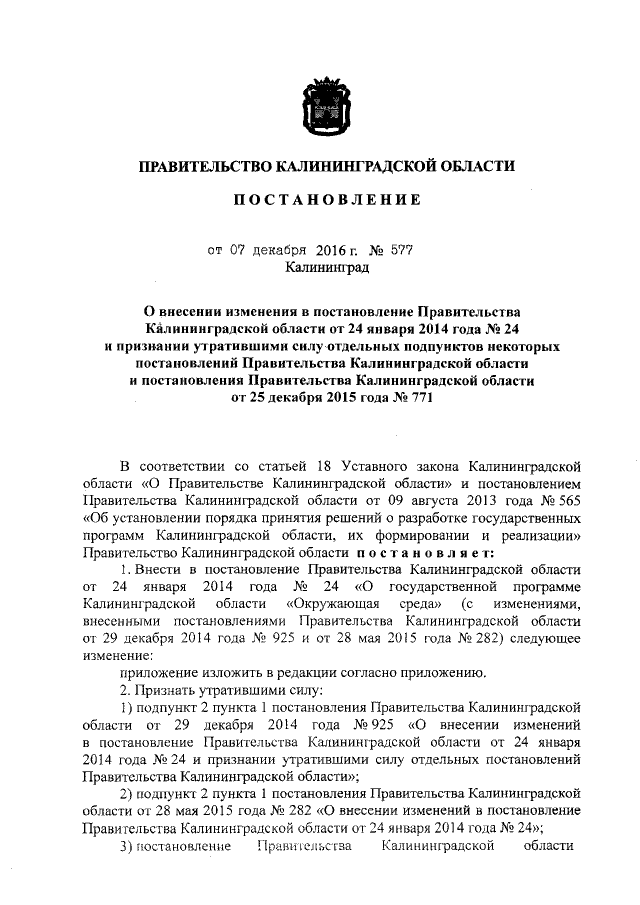 ПРАВИТЕЛЬСТВО КАЛИНИНГРАДСКОЙ ОБЛАСТИ

ПОСТАНОВЛЕНИЕ

от 07 декабря 2016 г. № 577
Калининград

О внесении изменения в постановление Правительства Калининградской области от 24 января 2014 года № 24 и признании утратившими силу отдельных подпунктов некоторых постановлений Правительства Калининградской области и постановления Правительства Калининградской области от 25 декабря 2015 года № 771

В соответствии со статьей 18 Уставного закона Калининградской области «О Правительстве Калининградской области» и постановлением Правительства Калининградской области от 09 августа 2013 года № 565 «Об установлении порядка принятия решений о разработке государственных программ Калининградской области, их формировании и реализации» Правительство Калининградской области постановляет:

1. Внести в постановление Правительства Калининградской области от 24 января 2014 года № 24 «О государственной программе Калининградской области «Окружающая среда» (с изменениями, внесенными постановлениями Правительства Калининградской области от 29 декабря 2014 года № 925 и от 28 мая 2015 года № 282) следующее изменение:

приложение изложить в редакции согласно приложению.

2. Признать утратившими силу:

1) подпункт 2 пункта 1 постановления Правительства Калининградской области от 29 декабря 2014 года № 925 «О внесении изменений в постановление Правительства Калининградской области от 24 января 2014 года № 24 и признании утратившими силу отдельных постановлений Правительства Калининградской области»;

2) подпункт 2 пункта 1 постановления Правительства Калининградской области от 28 мая 2015 года № 282 «О внесении изменений в постановление Правительства Калининградской области от 24 января 2014 года № 24»;

3) постановление Правительства Калининградской области